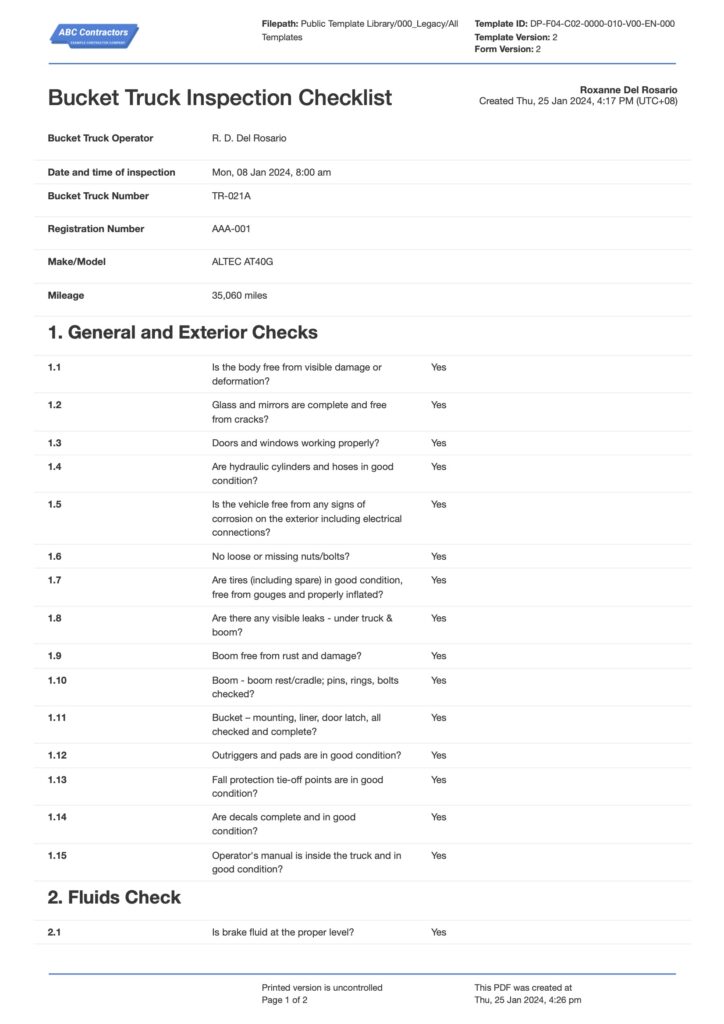 ABC Contractors

Filepath: Public Template Library/000_Legacy/All Templates

Template ID: DP-F04-C02-0000-010-V00-EN-000
Template Version: 2
Form Version: 2

Bucket Truck Inspection Checklist

Roxanne Del Rosario
Created Thu, 25 Jan 2024, 4:17 PM (UTC+08)

Bucket Truck Operator R. D. Del Rosario

Date and time of inspection Mon, 08 Jan 2024, 8:00 am

Bucket Truck Number TR-021A

Registration Number AAA-001

Make/Model ALTEC AT40G

Mileage 35,060 miles

1. General and Exterior Checks

1.1 Is the body free from visible damage or deformation? Yes

1.2 Glass and mirrors are complete and free from cracks? Yes

1.3 Doors and windows working properly? Yes

1.4 Are hydraulic cylinders and hoses in good condition? Yes

1.5 Is the vehicle free from any signs of corrosion on the exterior including electrical connections? Yes

1.6 No loose or missing nuts/bolts? Yes

1.7 Are tires (including spare) in good condition, free from gouges and properly inflated? Yes

1.8 Are there any visible leaks - under truck & boom? Yes

1.9 Boom free from rust and damage? Yes

1.10 Boom - boom rest/cradle; pins, rings, bolts checked? Yes

1.11 Bucket – mounting, liner, door latch, all checked and complete? Yes

1.12 Outriggers and pads are in good condition? Yes

1.13 Fall protection tie-off points are in good condition? Yes

1.14 Are decals complete and in good condition? Yes

1.15 Operator's manual is inside the truck and in good condition? Yes

2. Fluids Check

2.1 Is brake fluid at the proper level? Yes

Printed version is uncontrolled
Page 1 of 2

This PDF was created at
Thu, 25 Jan 2024, 4:26 pm